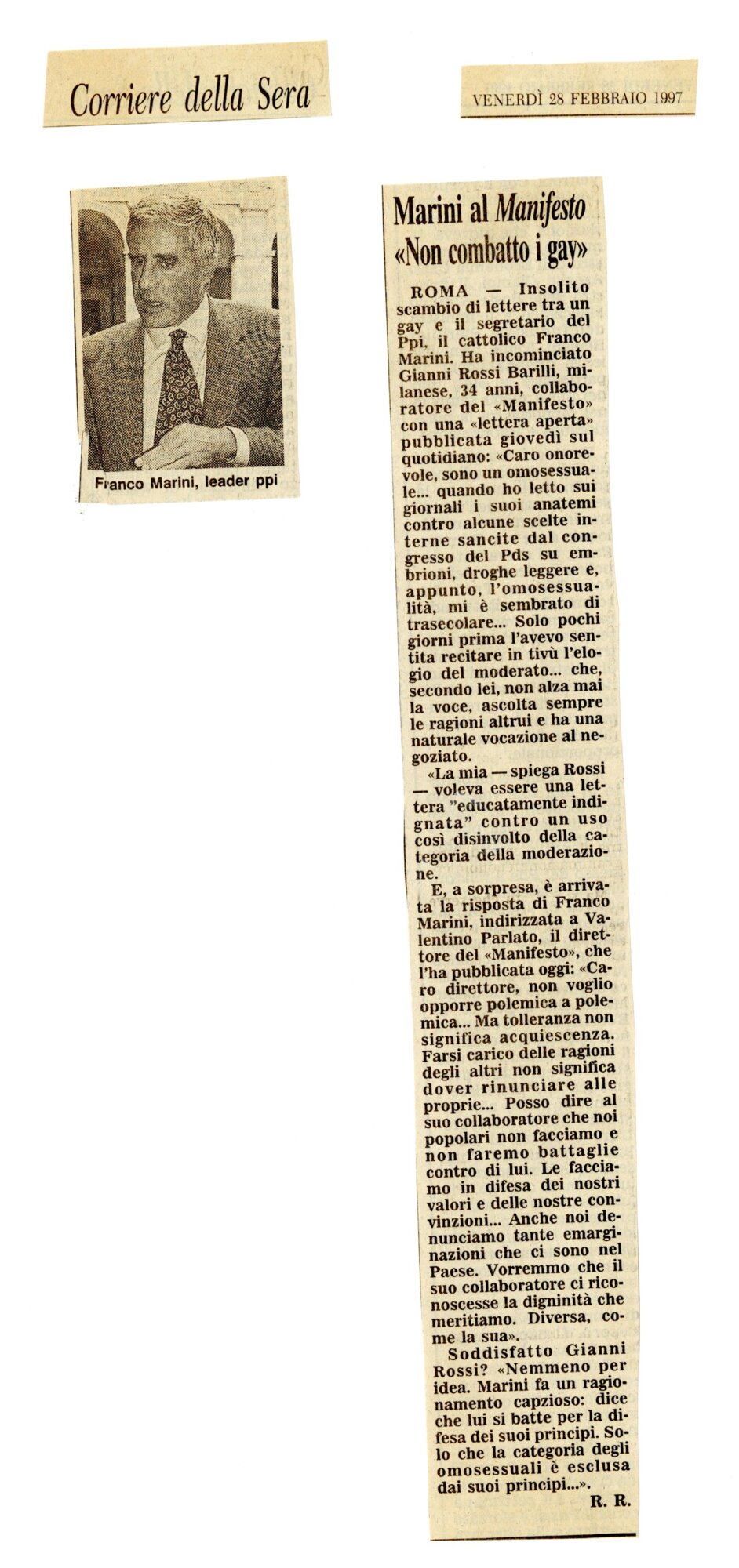 Corriere della Sera

VENERDÌ 28 FEBBRAIO 1997

Franco Marini, leader ppi

Marini al Manifesto «Non combatto i gay»

ROMA — Insolito scambio di lettere tra un gay e il segretario del Ppi, il cattolico Franco Marini. Ha incominciato Gianni Rossi Barilli, milanese, 34 anni, collaboratore del «Manifesto» con una «lettera aperta» pubblicata giovedì sul quotidiano: «Caro onorevole, sono un omosessuale... quando ho letto sui giornali i suoi anatemi contro alcune scelte interne sancite dal congresso del Pds su embrioni, droghe leggere e, appunto, l'omosessualità, mi è sembrato di trasecolare... Solo pochi giorni prima l'avevo sentita recitare in tivù l'elogio del moderato... che, secondo lei, non alza mai la voce, ascolta sempre le ragioni altrui e ha una naturale vocazione al negoziato.

«La mia — spiega Rossi — voleva essere una lettera "educatamente indignata" contro un uso così disinvolto della categoria della moderazione.

E, a sorpresa, è arrivata la risposta di Franco Marini, indirizzata a Valentino Parlato, il direttore del «Manifesto», che l'ha pubblicata oggi: «Caro direttore, non voglio opporre polemica a polemica... Ma tolleranza non significa acquiescenza. Farsi carico delle ragioni degli altri non significa dover rinunciare alle proprie... Posso dire al suo collaboratore che noi popolari non facciamo e non faremo battaglie contro di lui. Le facciamo in difesa dei nostri valori e delle nostre convinzioni... Anche noi denunciamo tante emarginazioni che ci sono nel Paese. Vorremmo che il suo collaboratore ci riconoscesse la digninità che meritiamo. Diversa, come la sua».

Soddisfatto Gianni Rossi? «Nemmeno per idea. Marini fa un ragionamento capzioso: dice che lui si batte per la difesa dei suoi principi. Solo che la categoria degli omosessuali è esclusa dai suoi principi...».

R. R.